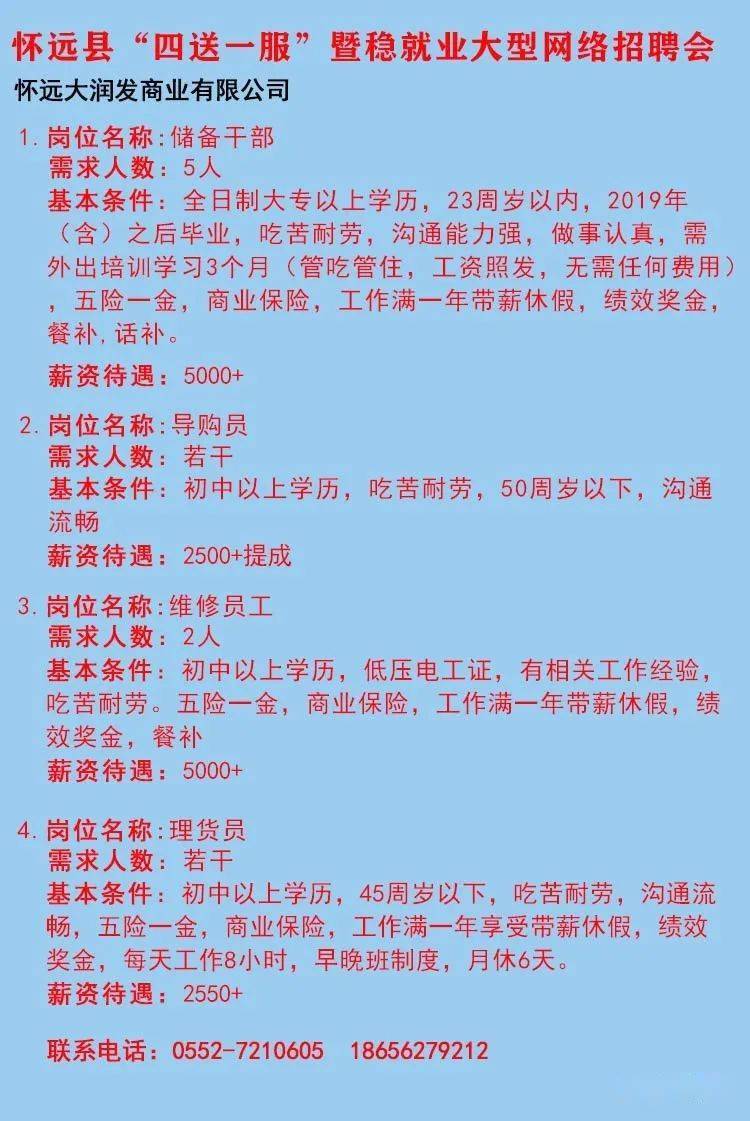 怀远县“四送一服”暨稳就业大型网络招聘会

怀远大润发商业有限公司

1. 岗位名称:储备干部
需求人数:5人
基本条件:全日制大专以上学历,23周岁以内,2019年(含)之后毕业,吃苦耐劳,沟通能力强,做事认真,需外出培训学习3个月(管吃管住,工资照发,无需任何费用),五险一金,商业保险,工作满一年带薪休假,绩效奖金,餐补,话补。
薪资待遇:5000+

2. 岗位名称:导购员
需求人数:若干
基本条件:初中以上学历,吃苦耐劳,50周岁以下,沟通流畅
薪资待遇:2500+提成

3. 岗位名称:维修员工
需求人数:2人
基本条件:初中以上学历,低压电工证,有相关工作经验,吃苦耐劳。五险一金,商业保险,工作满一年带薪休假,绩效奖金,餐补
薪资待遇:5000+

4. 岗位名称:理货员
需求人数:若干
基本条件:初中以上学历,45周岁以下,吃苦耐劳,沟通流畅,五险一金,商业保险,工作满一年享受带薪休假,绩效奖金,每天工作8小时,早晚班制度,月休6天。
薪资待遇:2550+

联系电话:0552-7210605 18656279212